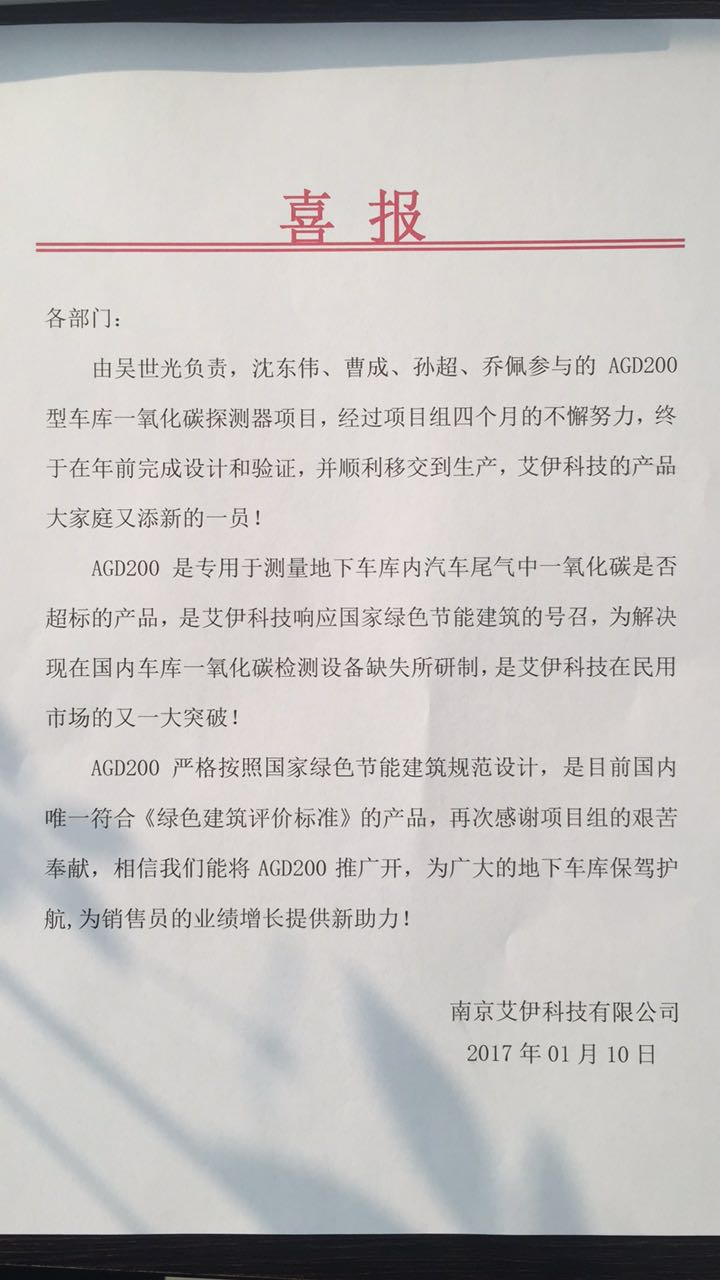 喜报

各部门：

由吴世光负责，沈东伟、曹成、孙超、乔佩参与的 AGD200 型车库一氧化碳探测器项目，经过项目组四个月的不懈努力，终于在年前完成设计和验证，并顺利移交到生产，艾伊科技的产品大家庭又添新的一员！

AGD200 是专用于测量地下车库内汽车尾气中一氧化碳是否超标的产品，是艾伊科技响应国家绿色节能建筑的号召，为解决现在国内车库一氧化碳检测设备缺失所研制，是艾伊科技在民用市场的又一大突破！

AGD200 严格按照国家绿色节能建筑规范设计，是目前国内唯一符合《绿色建筑评价标准》的产品，再次感谢项目组的艰苦奉献，相信我们能将 AGD200 推广开，为广大的地下车库保驾护航，为销售员的业绩增长提供新助力！

南京艾伊科技有限公司
2017 年 01 月 10 日